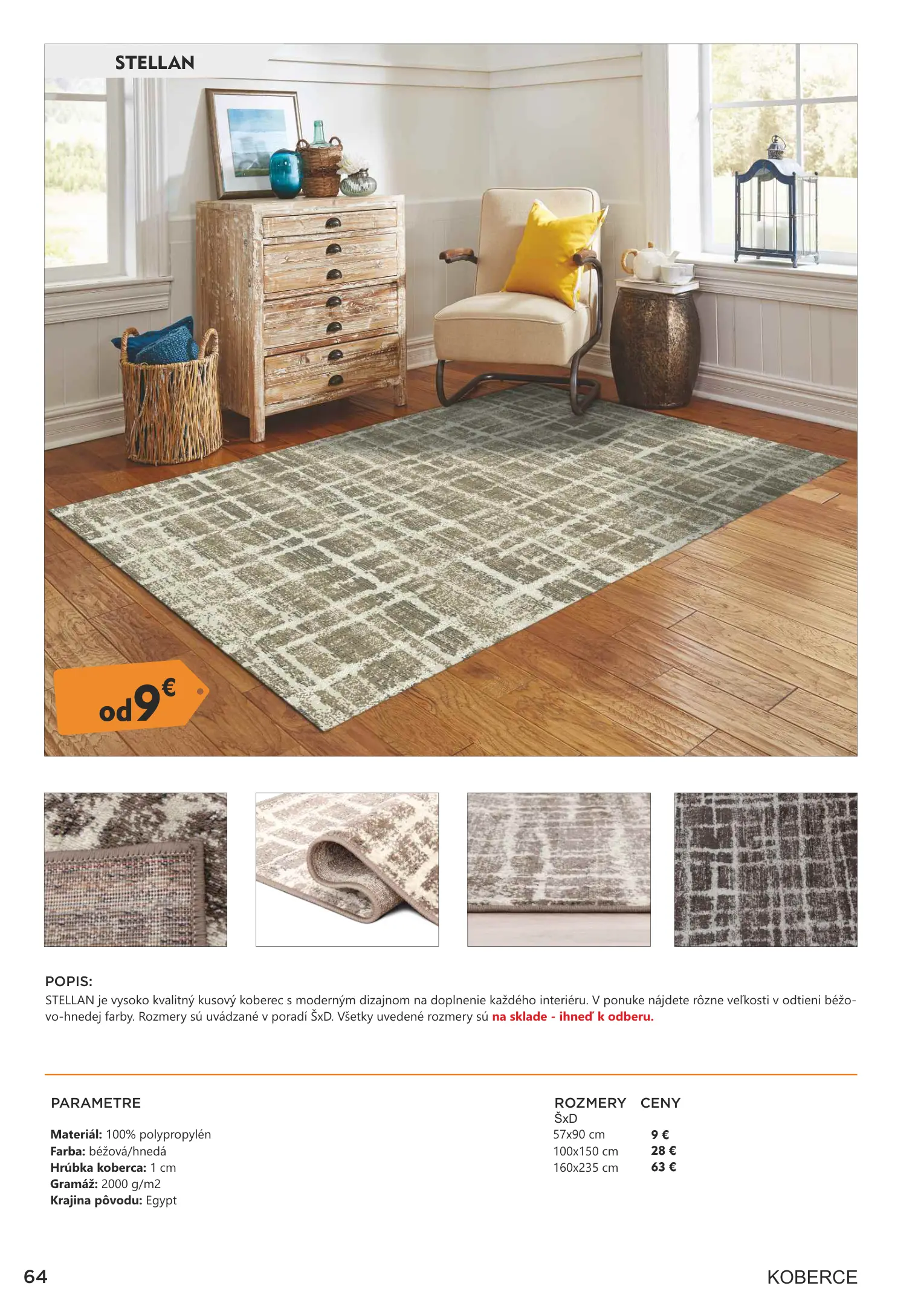 STELLAN

od 9 €

POPIS:
STELLAN je vysoko kvalitný kusový koberec s moderným dizajnom na doplnenie každého interiéru. V ponuke nájdete rôzne veľkosti v odtieni béžovo-hnedej farby. Rozmery sú uvádzané v poradí ŠxD. Všetky uvedené rozmery sú na sklade - ihneď k odberu.

PARAMETRE

Materiál: 100% polypropylén
Farba: béžová/hnedá
Hrúbka koberca: 1 cm
Gramáž: 2000 g/m2
Krajina pôvodu: Egypt

| ROZMERY ŠxD | CENY |
|---|---|
| 57x90 cm | 9 € |
| 100x150 cm | 28 € |
| 160x235 cm | 63 € |

64

KOBERCE